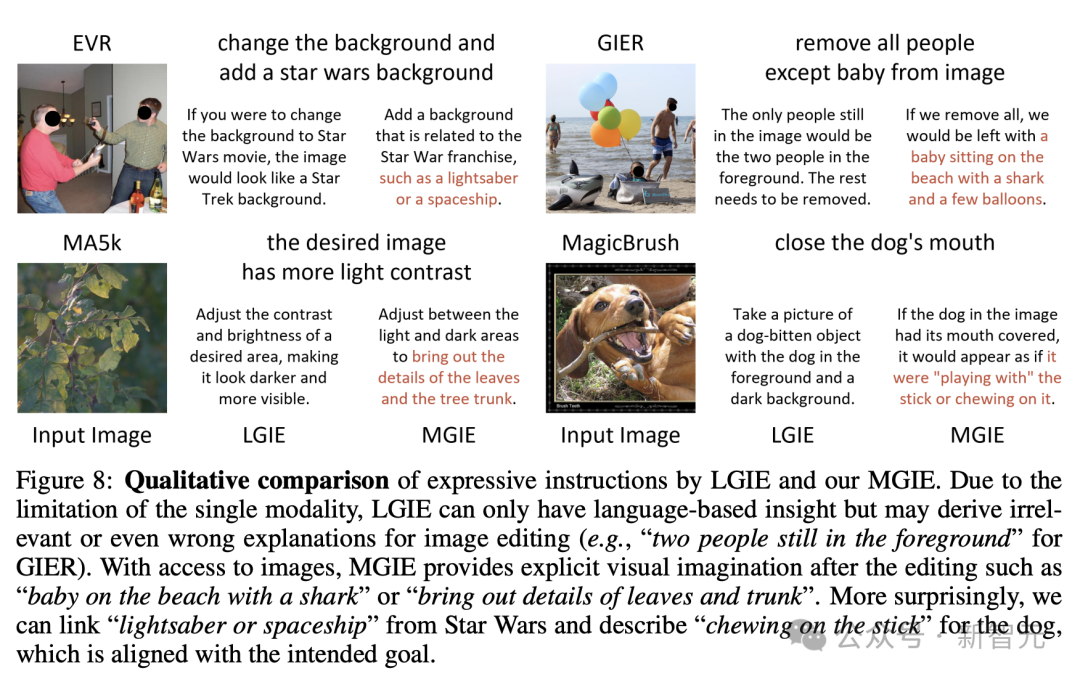 EVR

change the background and add a star wars background

If you were to change the background to Star Wars movie, the image would look like a Star Trek background.

Add a background that is related to the Star War franchise, such as a lightsaber or a spaceship.

GIER

remove all people except baby from image

The only people still in the image would be the two people in the foreground. The rest needs to be removed.

If we remove all, we would be left with a baby sitting on the beach with a shark and a few balloons.

MA5k

the desired image has more light contrast

Adjust the contrast and brightness of a desired area, making it look darker and more visible.

Adjust between the light and dark areas to bring out the details of the leaves and the tree trunk.

MagicBrush

close the dog's mouth

Take a picture of a dog-bitten object with the dog in the foreground and a dark background.

If the dog in the image had its mouth covered, it would appear as if it were "playing with" the stick or chewing on it.

Input Image LGIE MGIE Input Image LGIE MGIE

Figure 8: Qualitative comparison of expressive instructions by LGIE and our MGIE. Due to the limitation of the single modality, LGIE can only have language-based insight but may derive irrelevant or even wrong explanations for image editing (e.g., "two people still in the foreground" for GIER). With access to images, MGIE provides explicit visual imagination after the editing such as "baby on the beach with a shark" or "bring out details of leaves and trunk". More surprisingly, we can link "lightsaber or spaceship" from Star Wars and describe "chewing on the stick" for the dog, which is aligned with the intended goal.

公众号 · 新智元